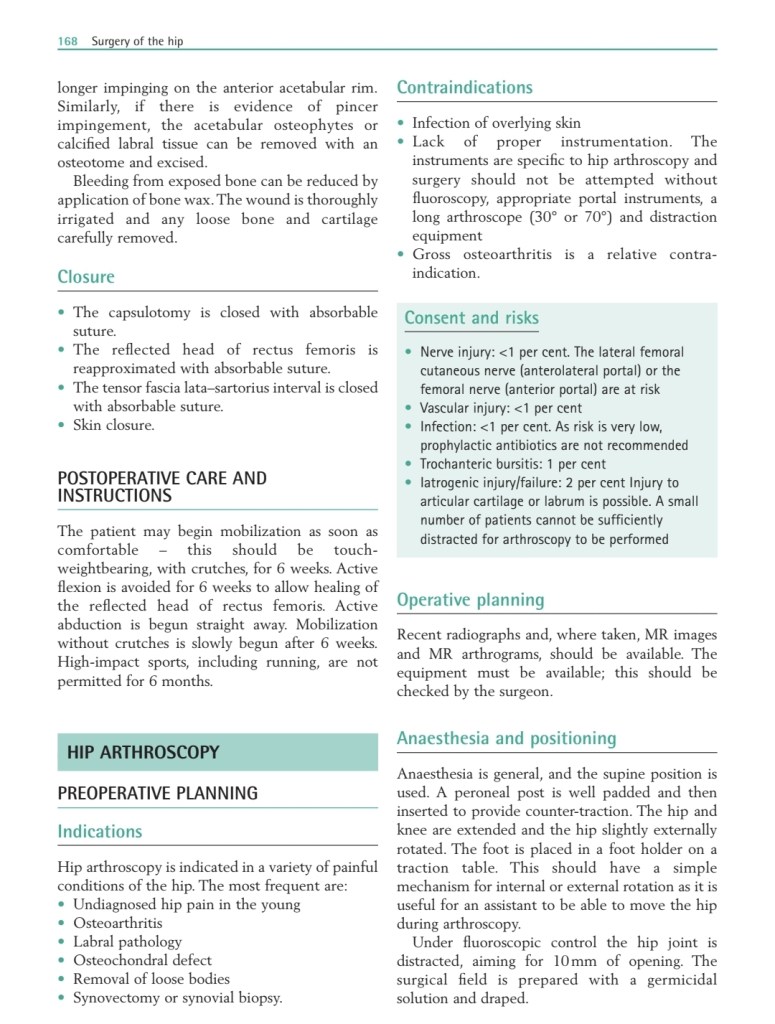 168 Surgery of the hip

longer impinging on the anterior acetabular rim. Similarly, if there is evidence of pincer impingement, the acetabular osteophytes or calcified labral tissue can be removed with an osteotome and excised.

Bleeding from exposed bone can be reduced by application of bone wax. The wound is thoroughly irrigated and any loose bone and cartilage carefully removed.

Closure

• The capsulotomy is closed with absorbable suture.
• The reflected head of rectus femoris is reapproximated with absorbable suture.
• The tensor fascia lata–sartorius interval is closed with absorbable suture.
• Skin closure.

POSTOPERATIVE CARE AND INSTRUCTIONS

The patient may begin mobilization as soon as comfortable – this should be touch-weightbearing, with crutches, for 6 weeks. Active flexion is avoided for 6 weeks to allow healing of the reflected head of rectus femoris. Active abduction is begun straight away. Mobilization without crutches is slowly begun after 6 weeks. High-impact sports, including running, are not permitted for 6 months.

HIP ARTHROSCOPY

PREOPERATIVE PLANNING

Indications

Hip arthroscopy is indicated in a variety of painful conditions of the hip. The most frequent are:
• Undiagnosed hip pain in the young
• Osteoarthritis
• Labral pathology
• Osteochondral defect
• Removal of loose bodies
• Synovectomy or synovial biopsy.

Contraindications

• Infection of overlying skin
• Lack of proper instrumentation. The instruments are specific to hip arthroscopy and surgery should not be attempted without fluoroscopy, appropriate portal instruments, a long arthroscope (30° or 70°) and distraction equipment
• Gross osteoarthritis is a relative contraindication.

Consent and risks

• Nerve injury: <1 per cent. The lateral femoral cutaneous nerve (anterolateral portal) or the femoral nerve (anterior portal) are at risk
• Vascular injury: <1 per cent
• Infection: <1 per cent. As risk is very low, prophylactic antibiotics are not recommended
• Trochanteric bursitis: 1 per cent
• Iatrogenic injury/failure: 2 per cent Injury to articular cartilage or labrum is possible. A small number of patients cannot be sufficiently distracted for arthroscopy to be performed

Operative planning

Recent radiographs and, where taken, MR images and MR arthrograms, should be available. The equipment must be available; this should be checked by the surgeon.

Anaesthesia and positioning

Anaesthesia is general, and the supine position is used. A peroneal post is well padded and then inserted to provide counter-traction. The hip and knee are extended and the hip slightly externally rotated. The foot is placed in a foot holder on a traction table. This should have a simple mechanism for internal or external rotation as it is useful for an assistant to be able to move the hip during arthroscopy.

Under fluoroscopic control the hip joint is distracted, aiming for 10 mm of opening. The surgical field is prepared with a germicidal solution and draped.